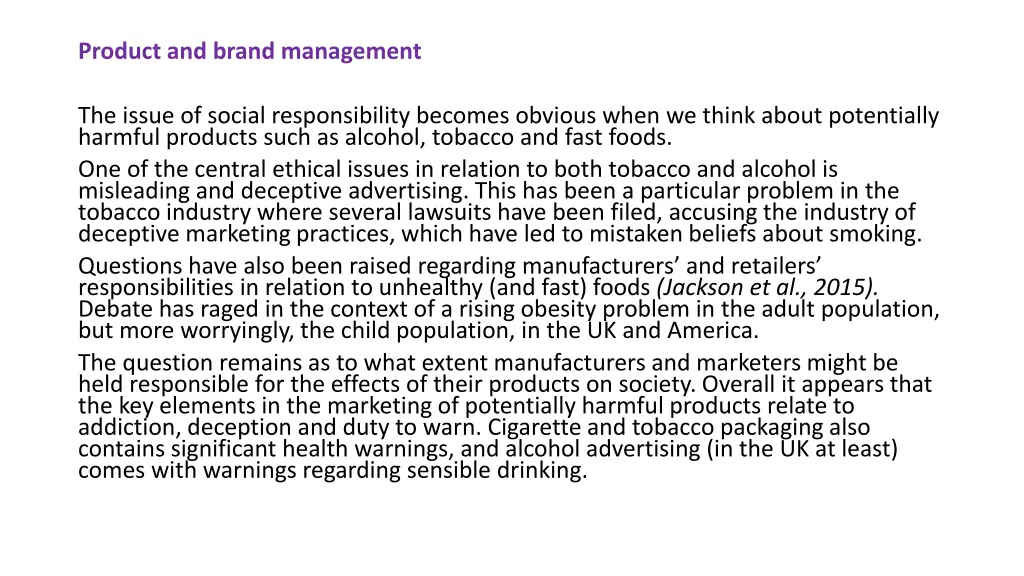 Product and brand management

The issue of social responsibility becomes obvious when we think about potentially harmful products such as alcohol, tobacco and fast foods.

One of the central ethical issues in relation to both tobacco and alcohol is misleading and deceptive advertising. This has been a particular problem in the tobacco industry where several lawsuits have been filed, accusing the industry of deceptive marketing practices, which have led to mistaken beliefs about smoking.

Questions have also been raised regarding manufacturers' and retailers' responsibilities in relation to unhealthy (and fast) foods (Jackson et al., 2015). Debate has raged in the context of a rising obesity problem in the adult population, but more worryingly, the child population, in the UK and America.

The question remains as to what extent manufacturers and marketers might be held responsible for the effects of their products on society. Overall it appears that the key elements in the marketing of potentially harmful products relate to addiction, deception and duty to warn. Cigarette and tobacco packaging also contains significant health warnings, and alcohol advertising (in the UK at least) comes with warnings regarding sensible drinking.